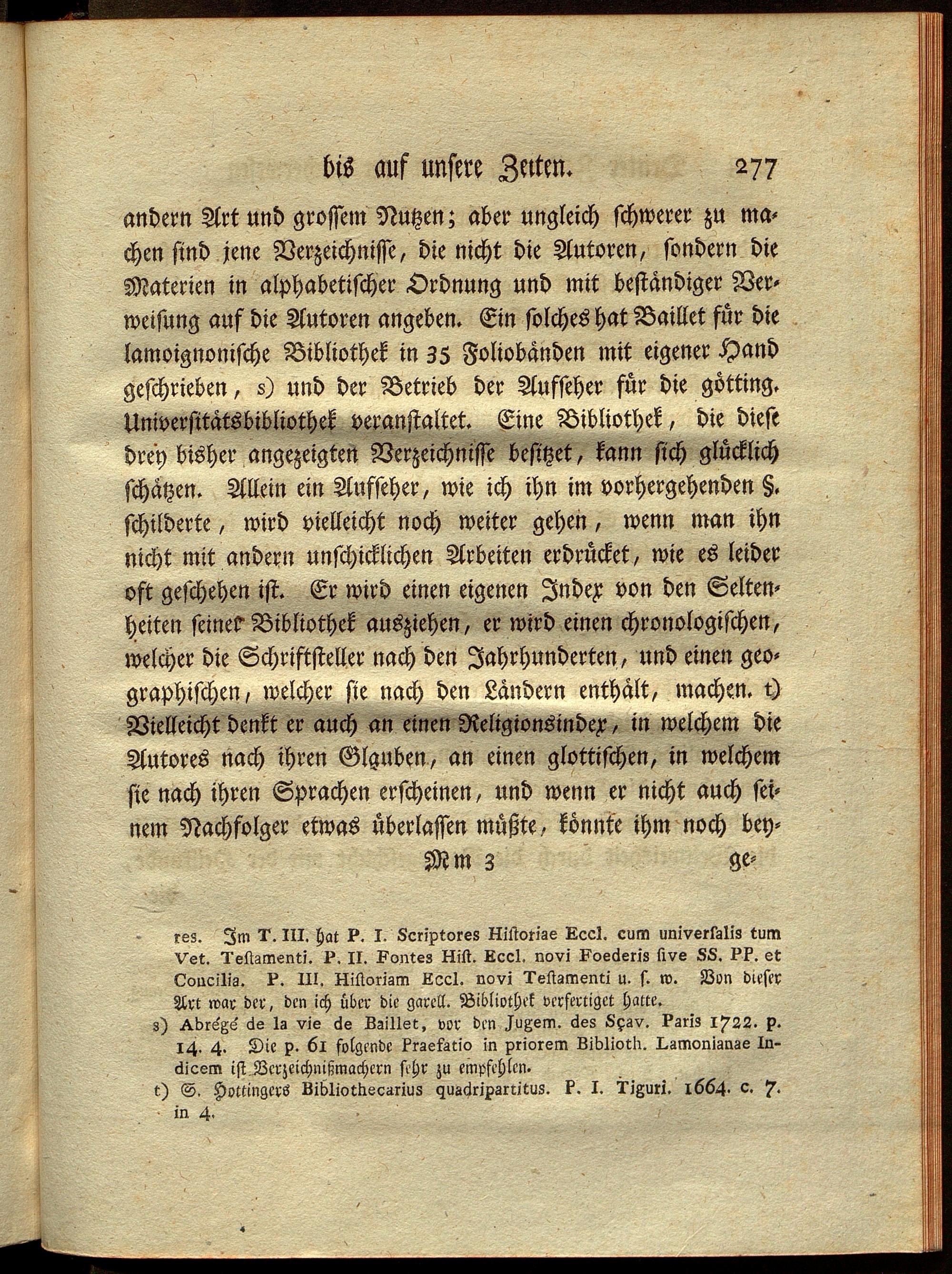 bis auf unsere Zeiten. 277

andern Art und grossem Nutzen; aber ungleich schwerer zu machen sind jene Verzeichnisse, die nicht die Autoren, sondern die Materien in alphabetischer Ordnung und mit beständiger Verweisung auf die Autoren angeben. Ein solches hat Baillet für die lamoignonische Bibliothek in 35 Foliobänden mit eigener Hand geschrieben, s) und der Betrieb der Aufseher für die götting. Universitätsbibliothek veranstaltet. Eine Bibliothek, die diese drey bisher angezeigten Verzeichnisse besitzet, kann sich glücklich schätzen. Allein ein Aufseher, wie ich ihn im vorhergehenden §. schilderte, wird vielleicht noch weiter gehen, wenn man ihn nicht mit andern unschicklichen Arbeiten erdrücket, wie es leider oft geschehen ist. Er wird einen eigenen Index von den Seltenheiten seiner Bibliothek ausziehen, er wird einen chronologischen, welcher die Schriftsteller nach den Jahrhunderten, und einen geographischen, welcher sie nach den Ländern enthält, machen. t) Vielleicht denkt er auch an einen Religionsindex, in welchem die Autores nach ihren Glauben, an einen glottischen, in welchem sie nach ihren Sprachen erscheinen, und wenn er nicht auch seinem Nachfolger etwas überlassen müßte, könnte ihm noch bey-

Mm 3 ge-

res. Im T. III. hat P. I. Scriptores Historiae Eccl. cum universalis tum Vet. Testamenti. P. II. Fontes Hist. Eccl. novi Foederis sive SS. PP. et Concilia. P. III. Historiam Eccl. novi Testamenti u. s. w. Von dieser Art war der, den ich über die garell. Bibliothek verfertiget hatte.

s) Abrégé de la vie de Baillet, vor den Jugem. des Sçav. Paris 1722. p. 14. 4. Die p. 61 folgende Praefatio in priorem Biblioth. Lamonianae Indicem ist Verzeichnißmachern sehr zu empfehlen.

t) S. Hottingers Bibliothecarius quadripartitus. P. I. Tiguri. 1664. c. 7. in 4.